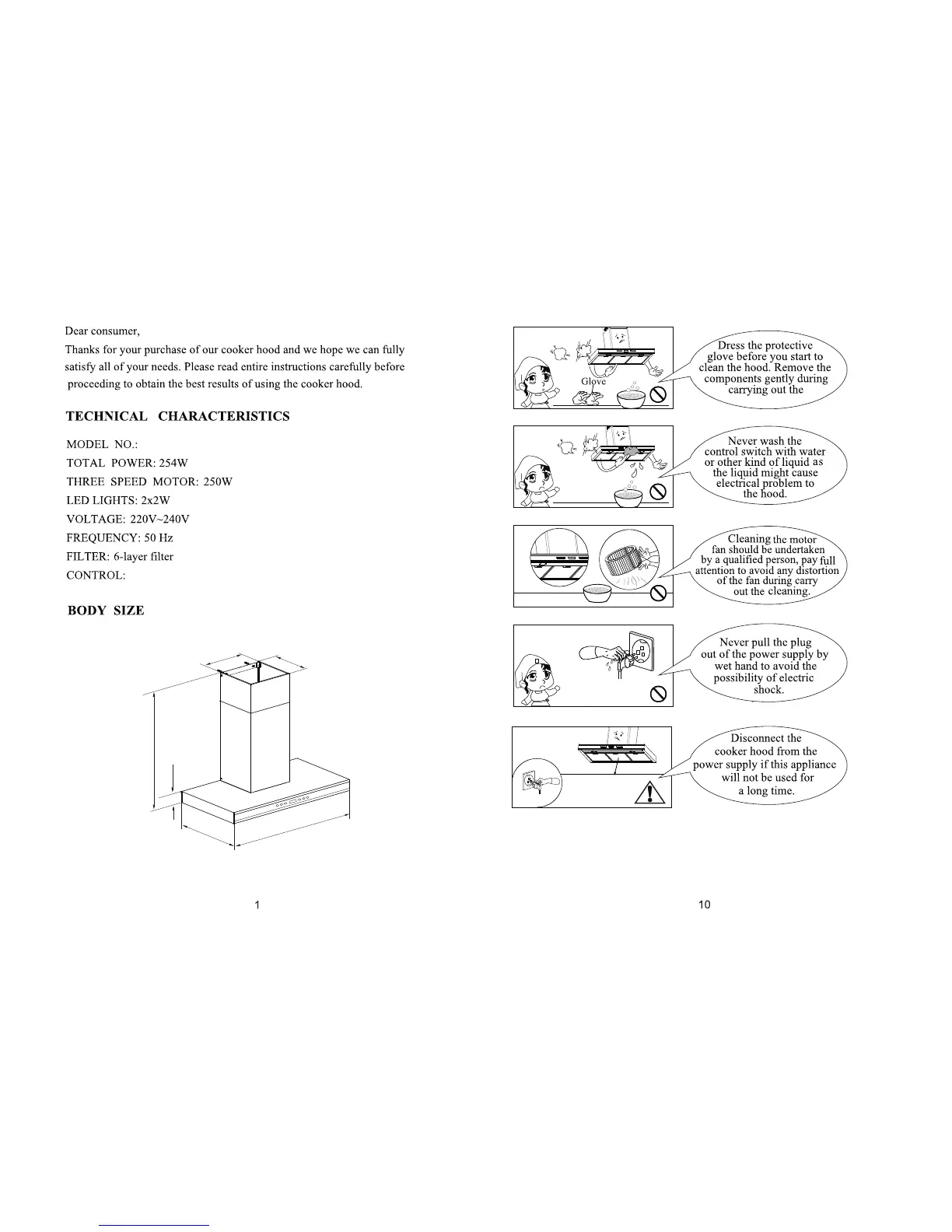 Dear consumer,

Thanks for your purchase of our cooker hood and we hope we can fully satisfy all of your needs. Please read entire instructions carefully before proceeding to obtain the best results of using the cooker hood.

TECHNICAL CHARACTERISTICS

MODEL NO.:
TOTAL POWER: 254W
THREE SPEED MOTOR: 250W
LED LIGHTS: 2x2W
VOLTAGE: 220V~240V
FREQUENCY: 50 Hz
FILTER: 6-layer filter
CONTROL:

BODY SIZE

1

Glove

Dress the protective glove before you start to clean the hood. Remove the components gently during carrying out the

Never wash the control switch with water or other kind of liquid as the liquid might cause electrical problem to the hood.

Cleaning the motor fan should be undertaken by a qualified person, pay full attention to avoid any distortion of the fan during carry out the cleaning.

Never pull the plug out of the power supply by wet hand to avoid the possibility of electric shock.

Disconnect the cooker hood from the power supply if this appliance will not be used for a long time.

10